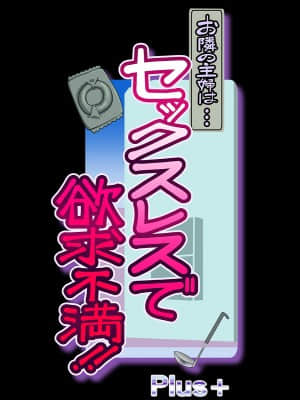 お隣の主婦は…
セックスレスで
欲求不満!!
Plus+